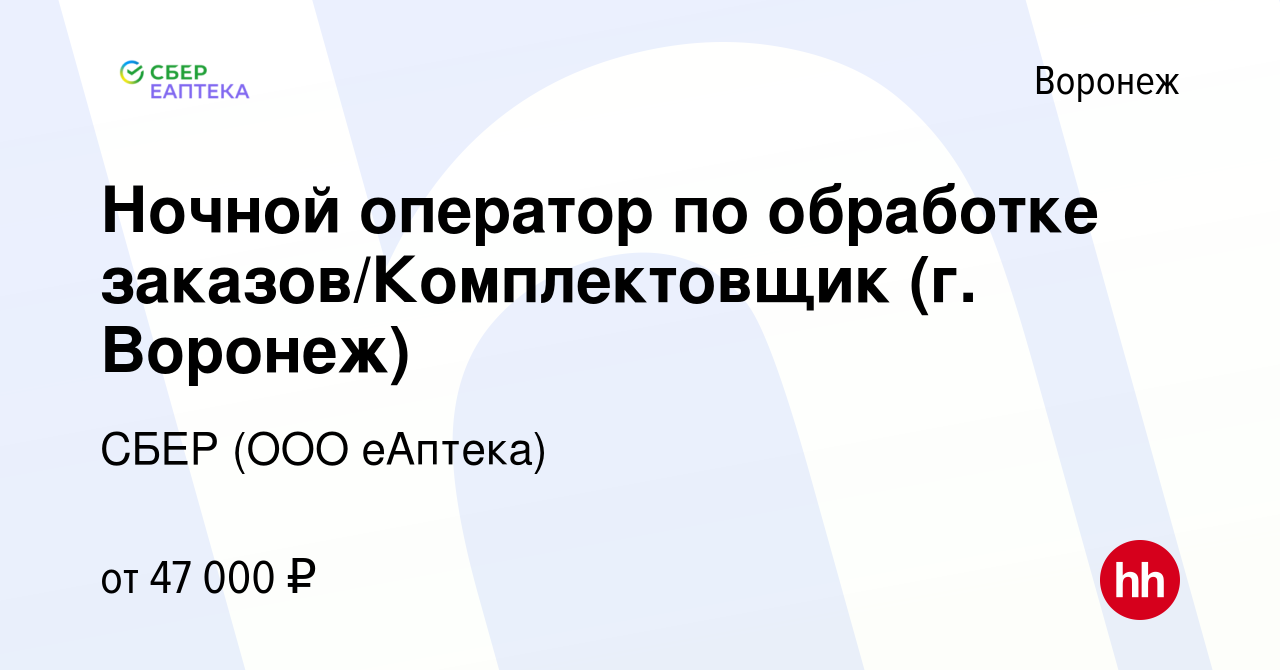 СБЕР ЕАПТЕКА

Воронеж

Ночной оператор по обработке заказов/Комплектовщик (г. Воронеж)

СБЕР (ООО еАптека)

от 47 000 ₽

hh